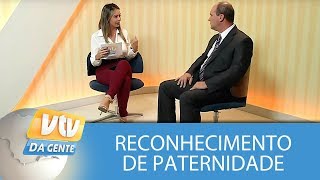 vtv
DA GENTE

RECONHECIMENTO
DE PATERNIDADE